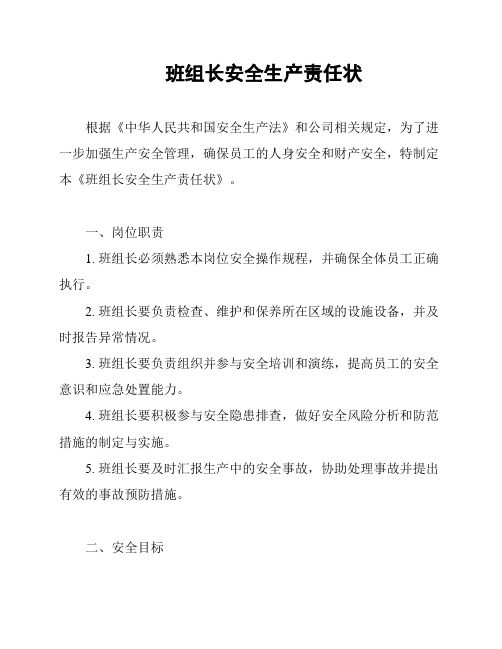 班组长安全生产责任状

根据《中华人民共和国安全生产法》和公司相关规定，为了进一步加强生产安全管理，确保员工的人身安全和财产安全，特制定本《班组长安全生产责任状》。

一、岗位职责

1. 班组长必须熟悉本岗位安全操作规程，并确保全体员工正确执行。

2. 班组长要负责检查、维护和保养所在区域的设施设备，并及时报告异常情况。

3. 班组长要负责组织并参与安全培训和演练，提高员工的安全意识和应急处置能力。

4. 班组长要积极参与安全隐患排查，做好安全风险分析和防范措施的制定与实施。

5. 班组长要及时汇报生产中的安全事故，协助处理事故并提出有效的事故预防措施。

二、安全目标